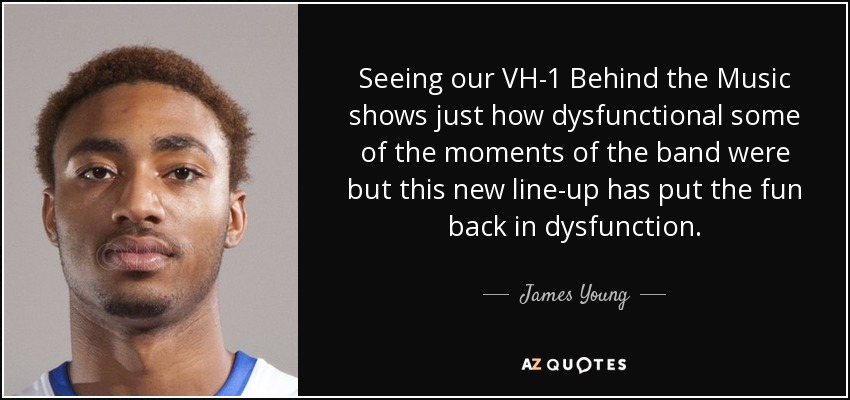 Seeing our VH-1 Behind the Music shows just how dysfunctional some of the moments of the band were but this new line-up has put the fun back in dysfunction.

— James Young —

AZ QUOTES